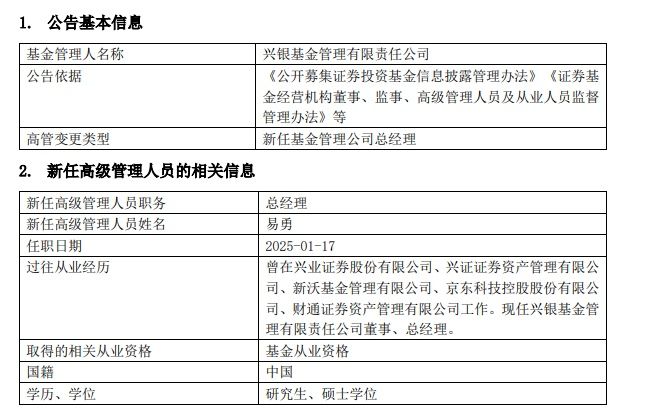 1. 公告基本信息

| 基金管理人名称 | 兴银基金管理有限责任公司 |
|---|---|
| 公告依据 | 《公开募集证券投资基金信息披露管理办法》《证券基金经营机构董事、监事、高级管理人员及从业人员监督管理办法》等 |
| 高管变更类型 | 新任基金管理公司总经理 |

2. 新任高级管理人员的相关信息

| 新任高级管理人员职务 | 总经理 |
|---|---|
| 新任高级管理人员姓名 | 易勇 |
| 任职日期 | 2025-01-17 |
| 过往从业经历 | 曾在兴业证券股份有限公司、兴证证券资产管理有限公司、新沃基金管理有限公司、京东科技控股股份有限公司、财通证券资产管理有限公司工作。现任兴银基金管理有限责任公司董事、总经理。 |
| 取得的相关从业资格 | 基金从业资格 |
| 国籍 | 中国 |
| 学历、学位 | 研究生、硕士学位 |